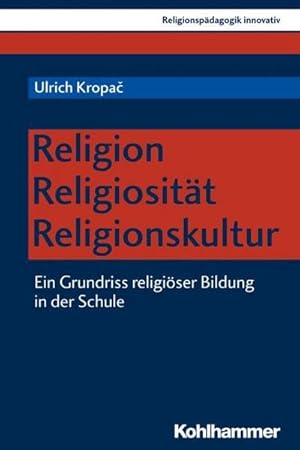 Religionspädagogik innovativ

Ulrich Kropač

Religion
Religiosität
Religionskultur

Ein Grundriss religiöser Bildung in der Schule

Kohlhammer